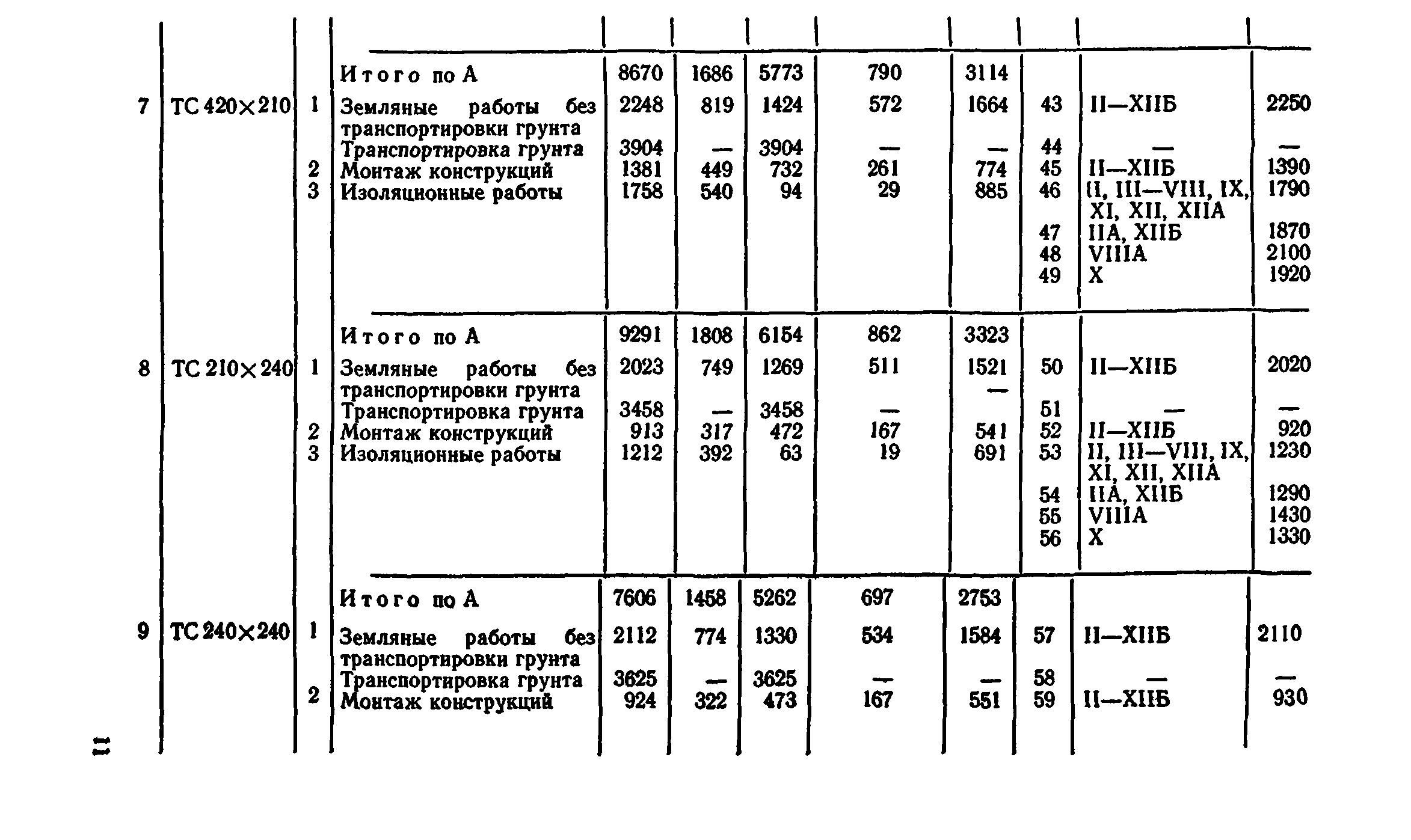 |  |  |  |  |  |  |  |  |  |  |  |  |
|---|---|---|---|---|---|---|---|---|---|---|---|
|  |  |  | Итого по А | 8670 | 1686 | 5773 | 790 | 3114 |  |  |  |
| 7 | ТС 420×210 | 1 | Земляные работы без транспортировки грунта | 2248 | 819 | 1424 | 572 | 1664 | 43 | II—XIIБ | 2250 |
|  |  |  | Транспортировка грунта | 3904 | — | 3904 | — | — | 44 | — | — |
|  |  | 2 | Монтаж конструкций | 1381 | 449 | 732 | 261 | 774 | 45 | II—XIIБ | 1390 |
|  |  | 3 | Изоляционные работы | 1758 | 540 | 94 | 29 | 885 | 46 | II, III—VIII, IX, XI, XII, XIIA | 1790 |
|  |  |  |  |  |  |  |  |  | 47 | IIA, XIIБ | 1870 |
|  |  |  |  |  |  |  |  |  | 48 | VIIIA | 2100 |
|  |  |  |  |  |  |  |  |  | 49 | X | 1920 |
|  |  |  | Итого по А | 9291 | 1808 | 6154 | 862 | 3323 |  |  |  |
| 8 | ТС 210×240 | 1 | Земляные работы без транспортировки грунта | 2023 | 749 | 1269 | 511 | 1521 — | 50 | II—XIIБ | 2020 |
|  |  |  | Транспортировка грунта | 3458 | — | 3458 | — |  | 51 | — | — |
|  |  | 2 | Монтаж конструкций | 913 | 317 | 472 | 167 | 541 | 52 | II—XIIБ | 920 |
|  |  | 3 | Изоляционные работы | 1212 | 392 | 63 | 19 | 691 | 53 | II, III—VIII, IX, XI, XII, XIIA | 1230 |
|  |  |  |  |  |  |  |  |  | 54 | IIA, XIIБ | 1290 |
|  |  |  |  |  |  |  |  |  | 55 | VIIIA | 1430 |
|  |  |  |  |  |  |  |  |  | 56 | X | 1330 |
|  |  |  | Итого по А | 7606 | 1458 | 5262 | 697 | 2753 |  |  |  |
| 9 | ТС 240×240 | 1 | Земляные работы без транспортировки грунта | 2112 | 774 | 1330 | 534 | 1584 | 57 | II—XIIБ | 2110 |
|  |  |  | Транспортировка грунта | 3625 | — | 3625 | — | — | 58 | — | — |
|  |  | 2 | Монтаж конструкций | 924 | 322 | 473 | 167 | 551 | 59 | II—XIIБ | 930 |

11